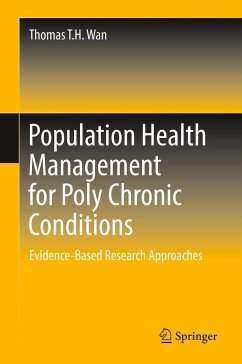 Thomas T.H. Wan

Population Health Management for Poly Chronic Conditions

Evidence-Based Research Approaches

Springer